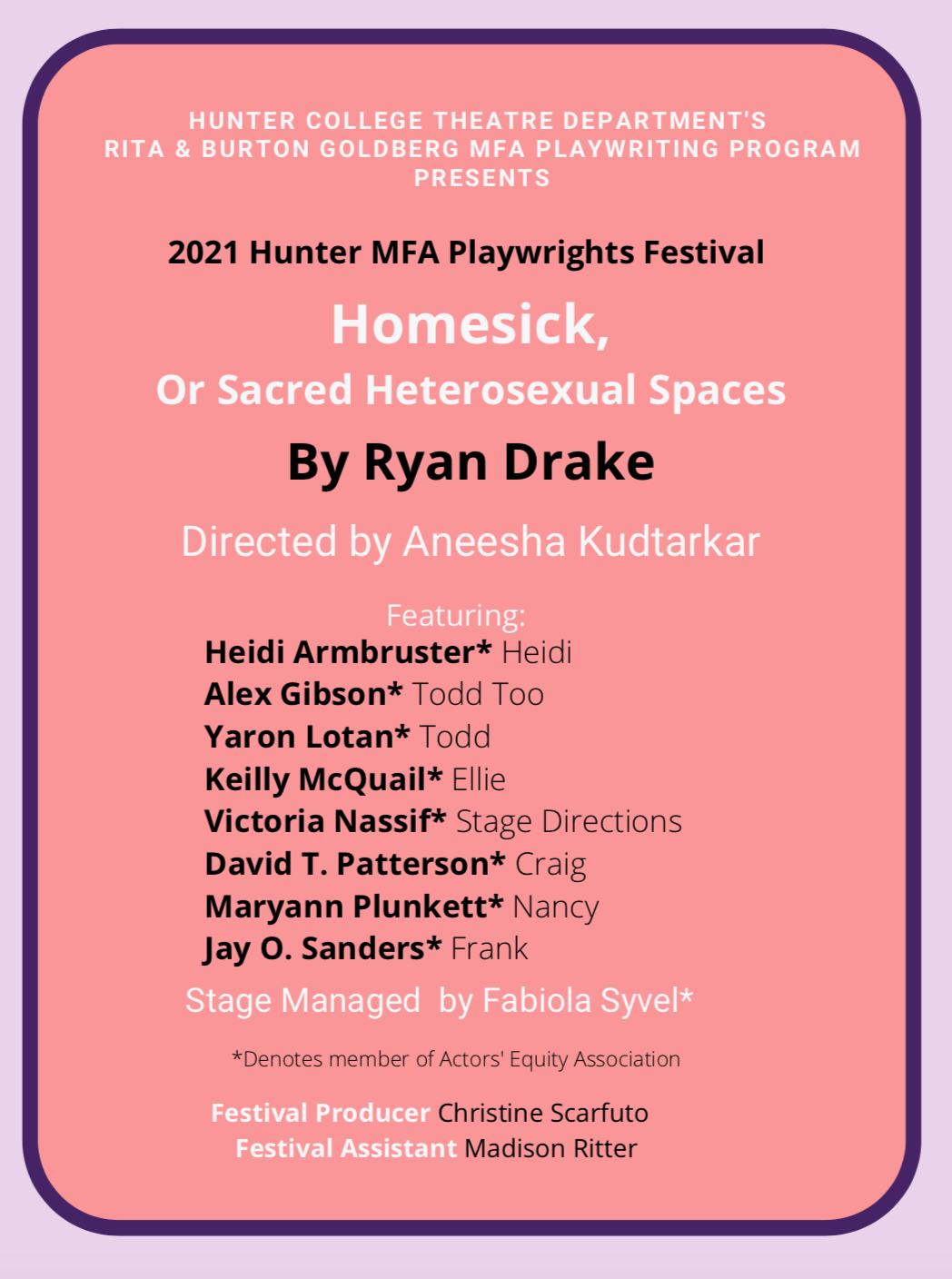 HUNTER COLLEGE THEATRE DEPARTMENT'S
RITA & BURTON GOLDBERG MFA PLAYWRITING PROGRAM
PRESENTS

2021 Hunter MFA Playwrights Festival

Homesick,
Or Sacred Heterosexual Spaces

By Ryan Drake

Directed by Aneesha Kudtarkar

Featuring:
Heidi Armbruster* Heidi
Alex Gibson* Todd Too
Yaron Lotan* Todd
Keilly McQuail* Ellie
Victoria Nassif* Stage Directions
David T. Patterson* Craig
Maryann Plunkett* Nancy
Jay O. Sanders* Frank

Stage Managed by Fabiola Syvel*

*Denotes member of Actors' Equity Association

Festival Producer Christine Scarfuto
Festival Assistant Madison Ritter